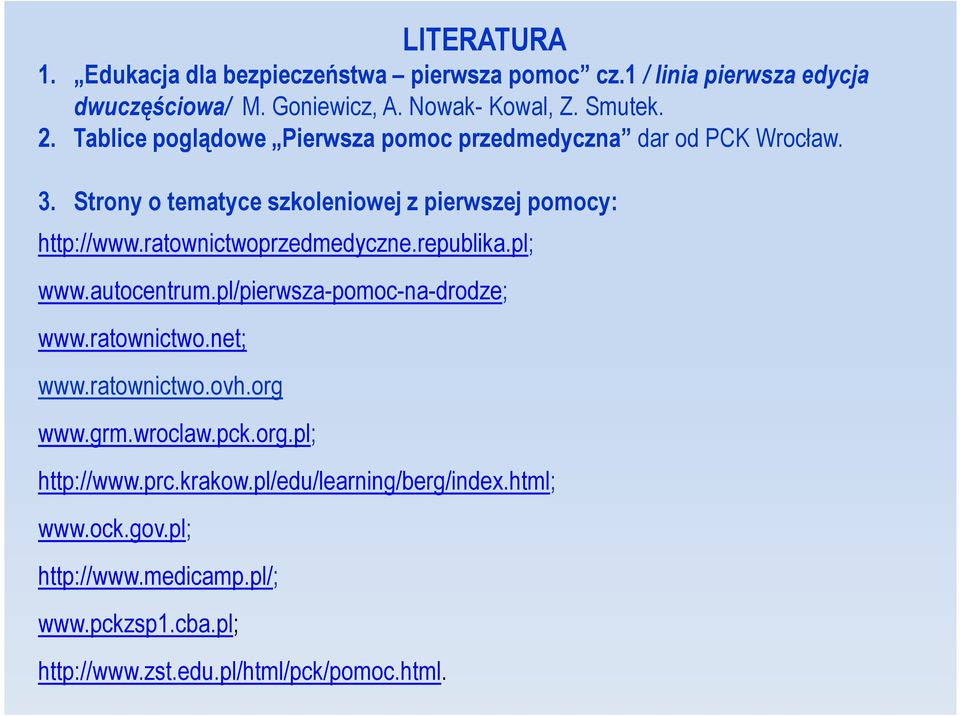 LITERATURA

1. „Edukacja dla bezpieczeństwa – pierwsza pomoc” cz.1 / linia pierwsza edycja dwuczęściowa/ M. Goniewicz, A. Nowak- Kowal, Z. Smutek.
2. Tablice poglądowe „Pierwsza pomoc przedmedyczna” dar od PCK Wrocław.

3. Strony o tematyce szkoleniowej z pierwszej pomocy:

http://www.ratownictwoprzedmedyczne.republika.pl;

www.autocentrum.pl/pierwsza-pomoc-na-drodze;

www.ratownictwo.net;

www.ratownictwo.ovh.org

www.grm.wroclaw.pck.org.pl;

http://www.prc.krakow.pl/edu/learning/berg/index.html;

www.ock.gov.pl;

http://www.medicamp.pl/;

www.pckzsp1.cba.pl;

http://www.zst.edu.pl/html/pck/pomoc.html.